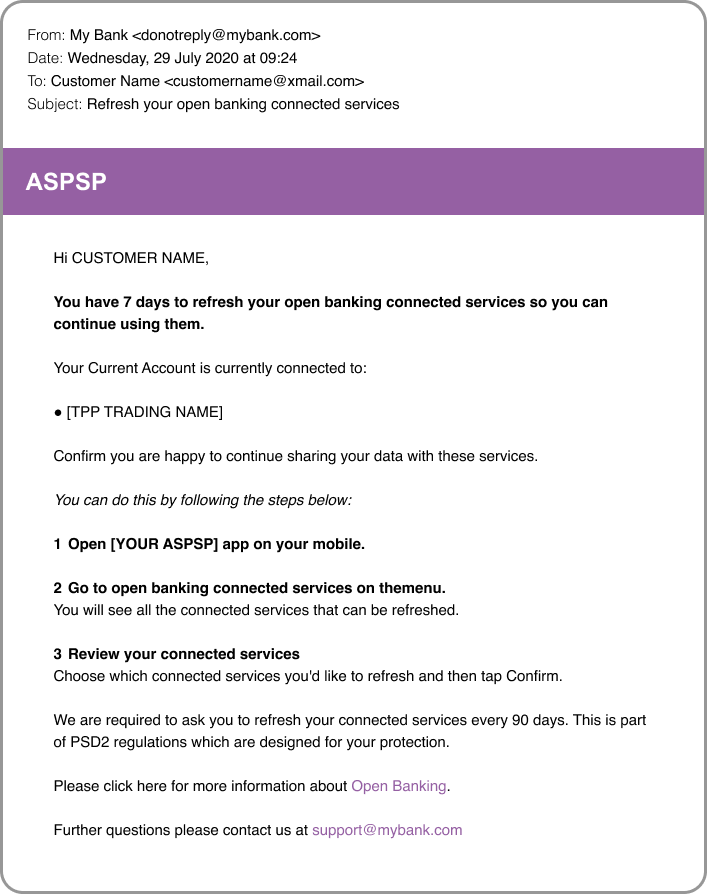 From: My Bank <donotreply@mybank.com>
Date: Wednesday, 29 July 2020 at 09:24
To: Customer Name <customername@xmail.com>
Subject: Refresh your open banking connected services

ASPSP

Hi CUSTOMER NAME,

You have 7 days to refresh your open banking connected services so you can continue using them.

Your Current Account is currently connected to:

● [TPP TRADING NAME]

Confirm you are happy to continue sharing your data with these services.

You can do this by following the steps below:

1 Open [YOUR ASPSP] app on your mobile.

2 Go to open banking connected services on themenu.
You will see all the connected services that can be refreshed.

3 Review your connected services
Choose which connected services you'd like to refresh and then tap Confirm.

We are required to ask you to refresh your connected services every 90 days. This is part of PSD2 regulations which are designed for your protection.

Please click here for more information about Open Banking.

Further questions please contact us at support@mybank.com